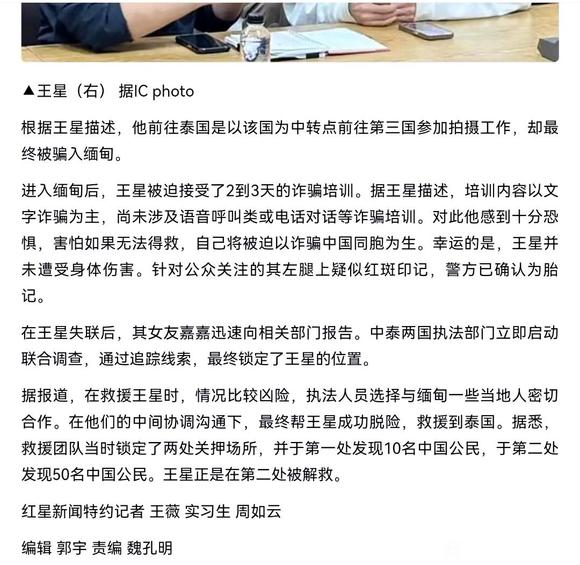 ▲王星（右） 据IC photo

根据王星描述，他前往泰国是以该国为中转点前往第三国参加拍摄工作，却最终被骗入缅甸。

进入缅甸后，王星被迫接受了2到3天的诈骗培训。据王星描述，培训内容以文字诈骗为主，尚未涉及语音呼叫类或电话对话等诈骗培训。对此他感到十分恐惧，害怕如果无法得救，自己将被迫以诈骗中国同胞为生。幸运的是，王星并未遭受身体伤害。针对公众关注的其左腿上疑似红斑印记，警方已确认为胎记。

在王星失联后，其女友嘉嘉迅速向相关部门报告。中泰两国执法部门立即启动联合调查，通过追踪线索，最终锁定了王星的位置。

据报道，在救援王星时，情况比较凶险，执法人员选择与缅甸一些当地人密切合作。在他们的中间协调沟通下，最终帮王星成功脱险，救援到泰国。据悉，救援团队当时锁定了两处关押场所，并于第一处发现10名中国公民，于第二处发现50名中国公民。王星正是在第二处被解救。

红星新闻特约记者 王薇 实习生 周如云

编辑 郭宇 责编 魏孔明